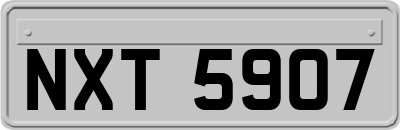 NXT 5907